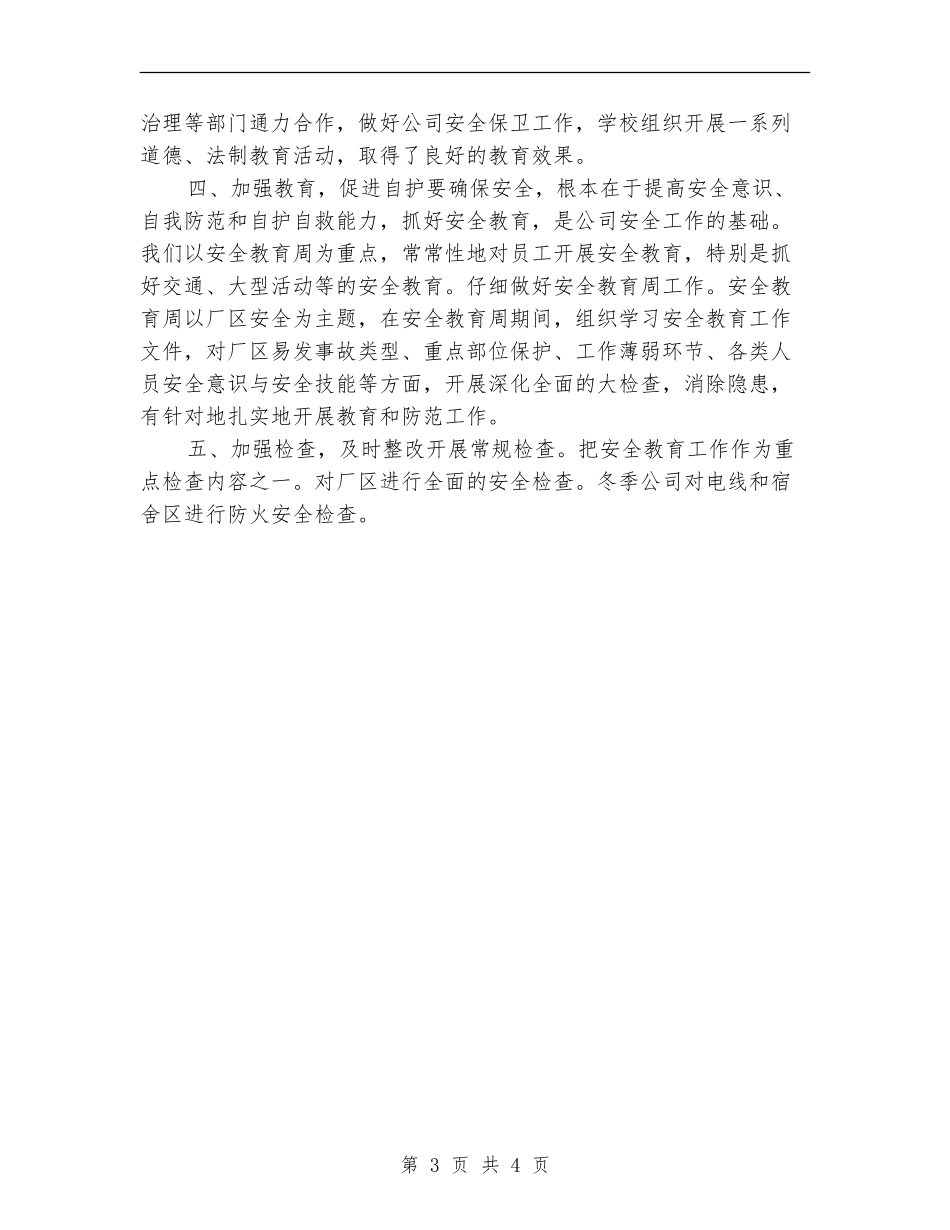 治理等部门通力合作，做好公司安全保卫工作，学校组织开展一系列道德、法制教育活动，取得了良好的教育效果。

四、加强教育，促进自护要确保安全，根本在于提高安全意识、自我防范和自护自救能力，抓好安全教育，是公司安全工作的基础。我们以安全教育周为重点，常常性地对员工开展安全教育，特别是抓好交通、大型活动等的安全教育。仔细做好安全教育周工作。安全教育周以厂区安全为主题，在安全教育周期间，组织学习安全教育工作文件，对厂区易发事故类型、重点部位保护、工作薄弱环节、各类人员安全意识与安全技能等方面，开展深化全面的大检查，消除隐患，有针对地扎实地开展教育和防范工作。

五、加强检查，及时整改开展常规检查。把安全教育工作作为重点检查内容之一。对厂区进行全面的安全检查。冬季公司对电线和宿舍区进行防火安全检查。

第 3 页 共 4 页